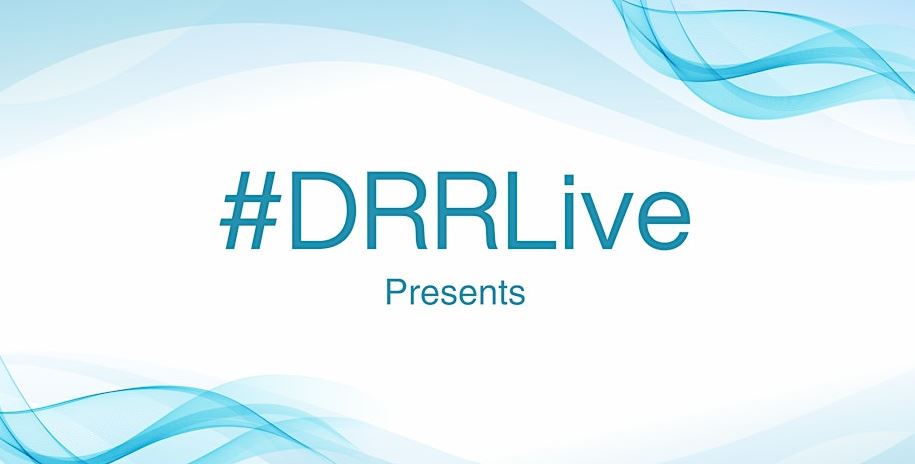 #DRRLive
Presents